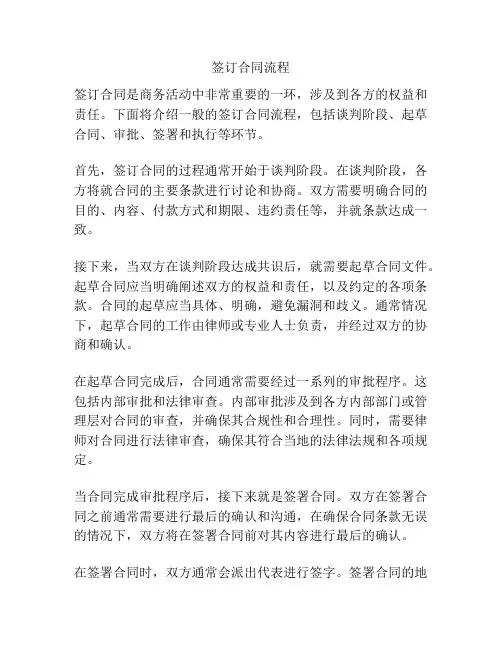 签订合同流程

签订合同是商务活动中非常重要的一环，涉及到各方的权益和责任。下面将介绍一般的签订合同流程，包括谈判阶段、起草合同、审批、签署和执行等环节。

首先，签订合同的过程通常开始于谈判阶段。在谈判阶段，各方将就合同的主要条款进行讨论和协商。双方需要明确合同的目的、内容、付款方式和期限、违约责任等，并就条款达成一致。

接下来，当双方在谈判阶段达成共识后，就需要起草合同文件。起草合同应当明确阐述双方的权益和责任，以及约定的各项条款。合同的起草应当具体、明确，避免漏洞和歧义。通常情况下，起草合同的工作由律师或专业人士负责，并经过双方的协商和确认。

在起草合同完成后，合同通常需要经过一系列的审批程序。这包括内部审批和法律审查。内部审批涉及到各方内部部门或管理层对合同的审查，并确保其合规性和合理性。同时，需要律师对合同进行法律审查，确保其符合当地的法律法规和各项规定。

当合同完成审批程序后，接下来就是签署合同。双方在签署合同之前通常需要进行最后的确认和沟通，在确保合同条款无误的情况下，双方将在签署合同前对其内容进行最后的确认。

在签署合同时，双方通常会派出代表进行签字。签署合同的地